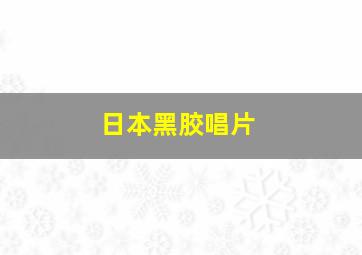 日本黑胶唱片